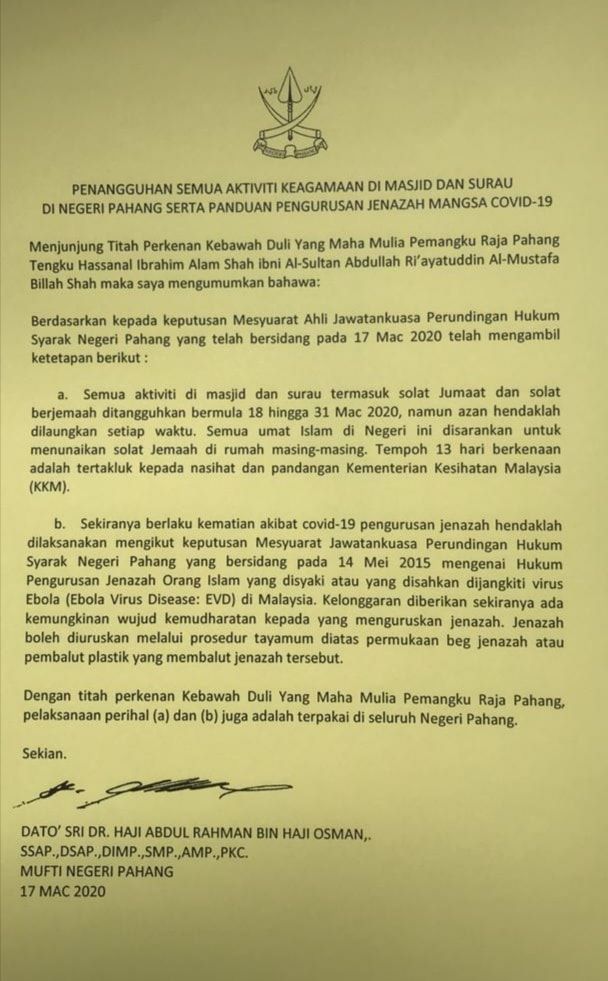 PENANGGUHAN SEMUA AKTIVITI KEAGAMAAN DI MASJID DAN SURAU DI NEGERI PAHANG SERTA PANDUAN PENGURUSAN JENAZAH MANGSA COVID-19

Menjunjung Titah Perkenan Kebawah Duli Yang Maha Mulia Pemangku Raja Pahang Tengku Hassanal Ibrahim Alam Shah ibni Al-Sultan Abdullah Ri'ayatuddin Al-Mustafa Billah Shah maka saya mengumumkan bahawa:

Berdasarkan kepada keputusan Mesyuarat Ahli Jawatankuasa Perundingan Hukum Syarak Negeri Pahang yang telah bersidang pada 17 Mac 2020 telah mengambil ketetapan berikut :

a. Semua aktiviti di masjid dan surau termasuk solat Jumaat dan solat berjemaah ditangguhkan bermula 18 hingga 31 Mac 2020, namun azan hendaklah dilaungkan setiap waktu. Semua umat Islam di Negeri ini disarankan untuk menunaikan solat Jemaah di rumah masing-masing. Tempoh 13 hari berkenaan adalah tertakluk kepada nasihat dan pandangan Kementerian Kesihatan Malaysia (KKM).

b. Sekiranya berlaku kematian akibat covid-19 pengurusan jenazah hendaklah dilaksanakan mengikut keputusan Mesyuarat Jawatankuasa Perundingan Hukum Syarak Negeri Pahang yang bersidang pada 14 Mei 2015 mengenai Hukum Pengurusan Jenazah Orang Islam yang disyaki atau yang disahkan dijangkiti virus Ebola (Ebola Virus Disease: EVD) di Malaysia. Kelonggaran diberikan sekiranya ada kemungkinan wujud kemudharatan kepada yang menguruskan jenazah. Jenazah boleh diuruskan melalui prosedur tayamum diatas permukaan beg jenazah atau pembalut plastik yang membalut jenazah tersebut.

Dengan titah perkenan Kebawah Duli Yang Maha Mulia Pemangku Raja Pahang, pelaksanaan perihal (a) dan (b) juga adalah terpakai di seluruh Negeri Pahang.

Sekian.

DATO' SRI DR. HAJI ABDUL RAHMAN BIN HAJI OSMAN,.
SSAP.,DSAP.,DIMP.,SMP.,AMP.,PKC.
MUFTI NEGERI PAHANG
17 MAC 2020